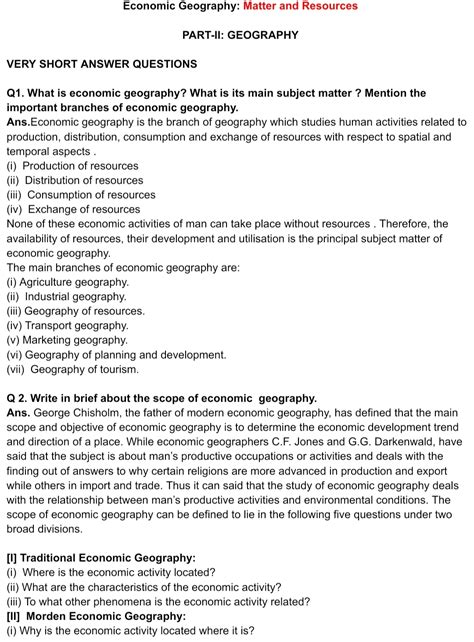 Economic Geography: Matter and Resources

PART-II: GEOGRAPHY

VERY SHORT ANSWER QUESTIONS

Q1. What is economic geography? What is its main subject matter ? Mention the important branches of economic geography.
Ans.Economic geography is the branch of geography which studies human activities related to production, distribution, consumption and exchange of resources with respect to spatial and temporal aspects .
(i) Production of resources
(ii) Distribution of resources
(iii) Consumption of resources
(iv) Exchange of resources
None of these economic activities of man can take place without resources . Therefore, the availability of resources, their development and utilisation is the principal subject matter of economic geography.
The main branches of economic geography are:
(i) Agriculture geography.
(ii) Industrial geography.
(iii) Geography of resources.
(iv) Transport geography.
(v) Marketing geography.
(vi) Geography of planning and development.
(vii) Geography of tourism.

Q 2. Write in brief about the scope of economic geography.
Ans. George Chisholm, the father of modern economic geography, has defined that the main scope and objective of economic geography is to determine the economic development trend and direction of a place. While economic geographers C.F. Jones and G.G. Darkenwald, have said that the subject is about man's productive occupations or activities and deals with the finding out of answers to why certain religions are more advanced in production and export while others in import and trade. Thus it can said that the study of economic geography deals with the relationship between man's productive activities and environmental conditions. The scope of economic geography can be defined to lie in the following five questions under two broad divisions.

[I] Traditional Economic Geography:
(i) Where is the economic activity located?
(ii) What are the characteristics of the economic activity?
(iii) To what other phenomena is the economic activity related?
[II] Morden Economic Geography:
(i) Why is the economic activity located where it is?